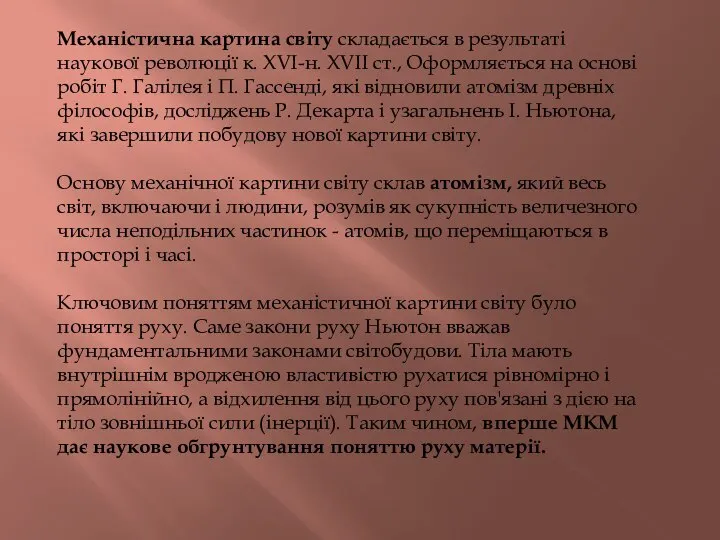 Механістична картина світу складається в результаті наукової революції к. XVI-н. XVII ст., Оформляється на основі робіт Г. Галілея і П. Гассенді, які відновили атомізм древніх філософів, досліджень Р. Декарта і узагальнень І. Ньютона, які завершили побудову нової картини світу.

Основу механічної картини світу склав атомізм, який весь світ, включаючи і людини, розумів як сукупність величезного числа неподільних частинок - атомів, що переміщаються в просторі і часі.

Ключовим поняттям механістичної картини світу було поняття руху. Саме закони руху Ньютон вважав фундаментальними законами світобудови. Тіла мають внутрішнім вродженою властивістю рухатися рівномірно і прямолінійно, а відхилення від цього руху пов'язані з дією на тіло зовнішньої сили (інерції). Таким чином, вперше МКМ дає наукове обгрунтування поняттю руху матерії.